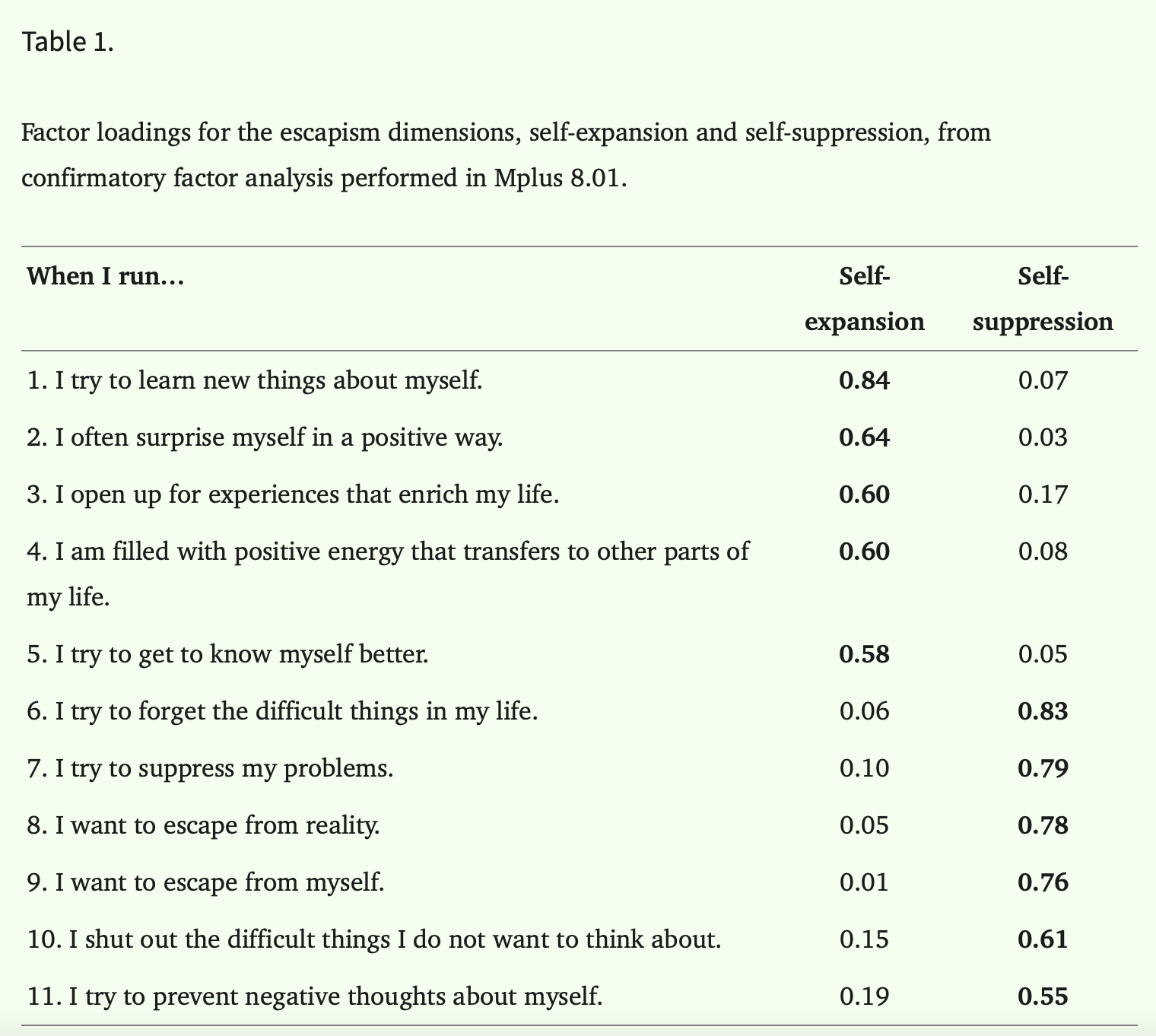 Table 1.

Factor loadings for the escapism dimensions, self-expansion and self-suppression, from confirmatory factor analysis performed in Mplus 8.01.

| When I run... | Self-expansion | Self-suppression |
|---|---|---|
| 1. I try to learn new things about myself. | **0.84** | 0.07 |
| 2. I often surprise myself in a positive way. | **0.64** | 0.03 |
| 3. I open up for experiences that enrich my life. | **0.60** | 0.17 |
| 4. I am filled with positive energy that transfers to other parts of my life. | **0.60** | 0.08 |
| 5. I try to get to know myself better. | **0.58** | 0.05 |
| 6. I try to forget the difficult things in my life. | 0.06 | **0.83** |
| 7. I try to suppress my problems. | 0.10 | **0.79** |
| 8. I want to escape from reality. | 0.05 | **0.78** |
| 9. I want to escape from myself. | 0.01 | **0.76** |
| 10. I shut out the difficult things I do not want to think about. | 0.15 | **0.61** |
| 11. I try to prevent negative thoughts about myself. | 0.19 | **0.55** |